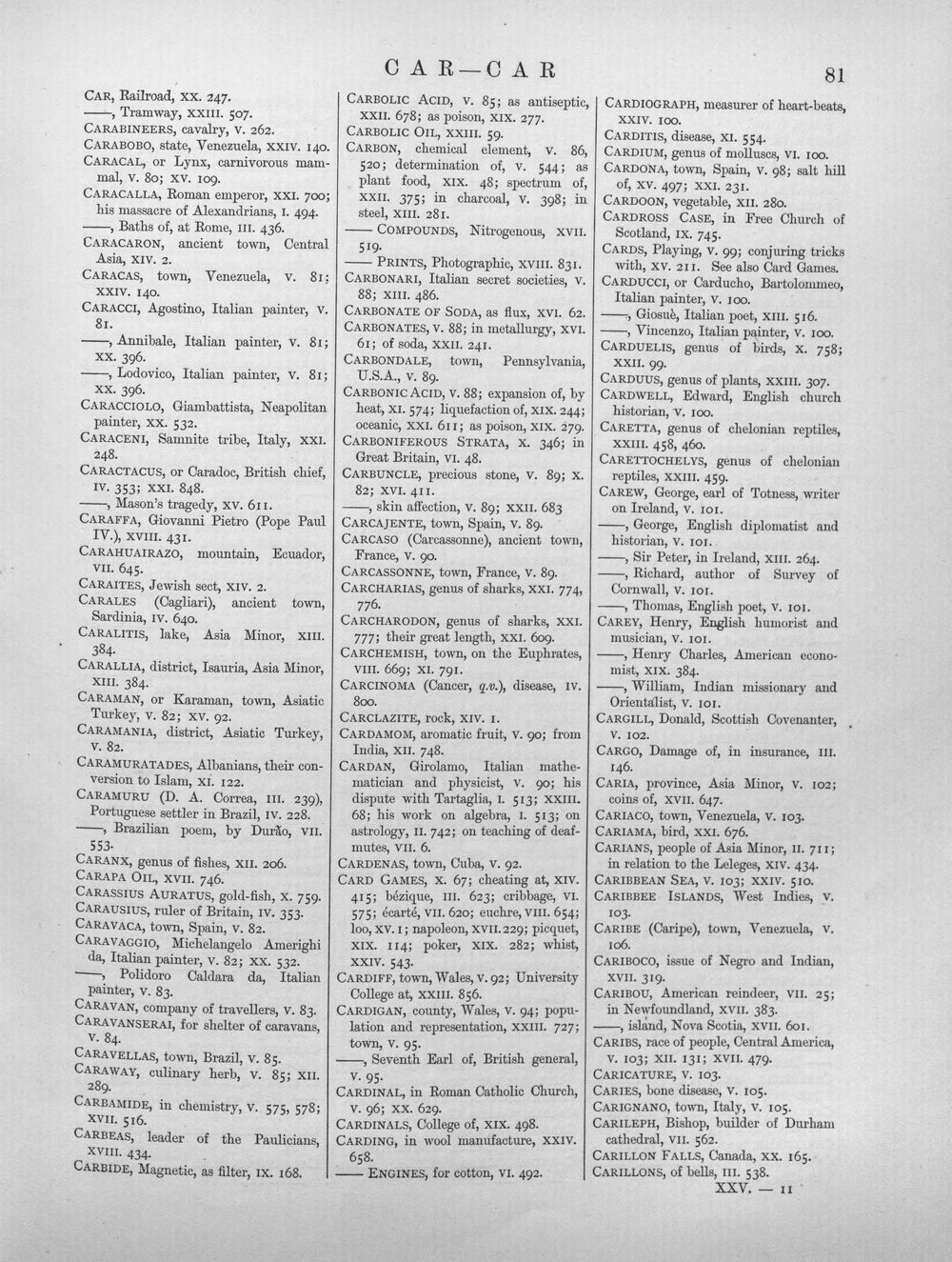 CAR—CAR

81

CAR, Railroad, XX. 247.
——, Tramway, XXIII. 507.
CARABINEERS, cavalry, V. 262.
CARABOBO, state, Venezuela, XXIV. 140.
CARACAL, or Lynx, carnivorous mammal, V. 80; XV. 109.
CARACALLA, Roman emperor, XXI. 700; his massacre of Alexandrians, I. 494.
——, Baths of, at Rome, III. 436.
CARACARON, ancient town, Central Asia, XIV. 2.
CARACAS, town, Venezuela, V. 81; XXIV. 140.
CARACCI, Agostino, Italian painter, V. 81.
——, Annibale, Italian painter, V. 81; XX. 396.
——, Lodovico, Italian painter, V. 81; XX. 396.
CARACCIOLO, Giambattista, Neapolitan painter, XX. 532.
CARACENI, Samnite tribe, Italy, XXI. 248.
CARACTACUS, or Caradoc, British chief, IV. 353; XXI. 848.
——, Mason's tragedy, XV. 611.
CARAFFA, Giovanni Pietro (Pope Paul IV.), XVIII. 431.
CARAHUAIRAZO, mountain, Ecuador, VII. 645.
CARAITES, Jewish sect, XIV. 2.
CARALES (Cagliari), ancient town, Sardinia, IV. 640.
CARALITIS, lake, Asia Minor, XIII. 384.
CARALLIA, district, Isauria, Asia Minor, XIII. 384.
CARAMAN, or Karaman, town, Asiatic Turkey, V. 82; XV. 92.
CARAMANIA, district, Asiatic Turkey, V. 82.
CARAMURATADES, Albanians, their conversion to Islam, XI. 122.
CARAMURU (D. A. Correa, III. 239), Portuguese settler in Brazil, IV. 228.
——, Brazilian poem, by Durão, VII. 553.
CARANX, genus of fishes, XII. 206.
CARAPA OIL, XVII. 746.
CARASSIUS AURATUS, gold-fish, X. 759.
CARAUSIUS, ruler of Britain, IV. 353.
CARAVACA, town, Spain, V. 82.
CARAVAGGIO, Michelangelo Amerighi da, Italian painter, V. 82; XX. 532.
——, Polidoro Caldara da, Italian painter, V. 83.
CARAVAN, company of travellers, V. 83.
CARAVANSERAI, for shelter of caravans, V. 84.
CARAVELLAS, town, Brazil, V. 85.
CARAWAY, culinary herb, V. 85; XII. 289.
CARBAMIDE, in chemistry, V. 575, 578; XVII. 516.
CARBEAS, leader of the Paulicians, XVIII. 434.
CARBIDE, Magnetic, as filter, IX. 168.

CARBOLIC ACID, V. 85; as antiseptic, XXII. 678; as poison, XIX. 277.
CARBOLIC OIL, XXIII. 59.
CARBON, chemical element, V. 86, 520; determination of, V. 544; as plant food, XIX. 48; spectrum of, XXII. 375; in charcoal, V. 398; in steel, XIII. 281.
—— COMPOUNDS, Nitrogenous, XVII. 519.
—— PRINTS, Photographic, XVIII. 831.
CARBONARI, Italian secret societies, V. 88; XIII. 486.
CARBONATE OF SODA, as flux, XVI. 62.
CARBONATES, V. 88; in metallurgy, XVI. 61; of soda, XXII. 241.
CARBONDALE, town, Pennsylvania, U.S.A., V. 89.
CARBONIC ACID, V. 88; expansion of, by heat, XI. 574; liquefaction of, XIX. 244; oceanic, XXI. 611; as poison, XIX. 279.
CARBONIFEROUS STRATA, X. 346; in Great Britain, VI. 48.
CARBUNCLE, precious stone, V. 89; X. 82; XVI. 411.
——, skin affection, V. 89; XXII. 683
CARCAJENTE, town, Spain, V. 89.
CARCASO (Carcassonne), ancient town, France, V. 90.
CARCASSONNE, town, France, V. 89.
CARCHARIAS, genus of sharks, XXI. 774, 776.
CARCHARODON, genus of sharks, XXI. 777; their great length, XXI. 609.
CARCHEMISH, town, on the Euphrates, VIII. 669; XI. 791.
CARCINOMA (Cancer, q.v.), disease, IV. 800.
CARCLAZITE, rock, XIV. 1.
CARDAMOM, aromatic fruit, V. 90; from India, XII. 748.
CARDAN, Girolamo, Italian mathematician and physicist, V. 90; his dispute with Tartaglia, I. 513; XXIII. 68; his work on algebra, I. 513; on astrology, II. 742; on teaching of deaf-mutes, VII. 6.
CARDENAS, town, Cuba, V. 92.
CARD GAMES, X. 67; cheating at, XIV. 415; bézique, III. 623; cribbage, VI. 575; écarté, VII. 620; euchre, VIII. 654; loo, XV. 1; napoleon, XVII. 229; picquet, XIX. 114; poker, XIX. 282; whist, XXIV. 543.
CARDIFF, town, Wales, V. 92; University College at, XXIII. 856.
CARDIGAN, county, Wales, V. 94; population and representation, XXIII. 727; town, V. 95.
——, Seventh Earl of, British general, V. 95.
CARDINAL, in Roman Catholic Church, V. 96; XX. 629.
CARDINALS, College of, XIX. 498.
CARDING, in wool manufacture, XXIV. 658.
—— ENGINES, for cotton, VI. 492.

CARDIOGRAPH, measurer of heart-beats, XXIV. 100.
CARDITIS, disease, XI. 554.
CARDIUM, genus of molluscs, VI. 100.
CARDONA, town, Spain, V. 98; salt hill of, XV. 497; XXI. 231.
CARDOON, vegetable, XII. 280.
CARDROSS CASE, in Free Church of Scotland, IX. 745.
CARDS, Playing, V. 99; conjuring tricks with, XV. 211. See also Card Games.
CARDUCCI, or Carducho, Bartolommeo, Italian painter, V. 100.
——, Giosuè, Italian poet, XIII. 516.
——, Vincenzo, Italian painter, V. 100.
CARDUELIS, genus of birds, X. 758; XXII. 99.
CARDUUS, genus of plants, XXIII. 307.
CARDWELL, Edward, English church historian, V. 100.
CARETTA, genus of chelonian reptiles, XXIII. 458, 460.
CARETTOCHELYS, genus of chelonian reptiles, XXIII. 459.
CAREW, George, earl of Totness, writer on Ireland, V. 101.
——, George, English diplomatist and historian, V. 101.
——, Sir Peter, in Ireland, XIII. 264.
——, Richard, author of Survey of Cornwall, V. 101.
——, Thomas, English poet, V. 101.
CAREY, Henry, English humorist and musician, V. 101.
——, Henry Charles, American economist, XIX. 384.
——, William, Indian missionary and Orientalist, V. 101.
CARGILL, Donald, Scottish Covenanter, V. 102.
CARGO, Damage of, in insurance, III. 146.
CARIA, province, Asia Minor, V. 102; coins of, XVII. 647.
CARIACO, town, Venezuela, V. 103.
CARIAMA, bird, XXI. 676.
CARIANS, people of Asia Minor, II. 711; in relation to the Leleges, XIV. 434.
CARIBBEAN SEA, V. 103; XXIV. 510.
CARIBBEE ISLANDS, West Indies, V. 103.
CARIBE (Caripe), town, Venezuela, V. 106.
CARIBOCO, issue of Negro and Indian, XVII. 319.
CARIBOU, American reindeer, VII. 25; in Newfoundland, XVII. 383.
——, island, Nova Scotia, XVII. 601.
CARIBS, race of people, Central America, V. 103; XII. 131; XVII. 479.
CARICATURE, V. 103.
CARIES, bone disease, V. 105.
CARIGNANO, town, Italy, V. 105.
CARILEPH, Bishop, builder of Durham cathedral, VII. 562.
CARILLON FALLS, Canada, XX. 165.
CARILLONS, of bells, III. 538.

XXV. — 11